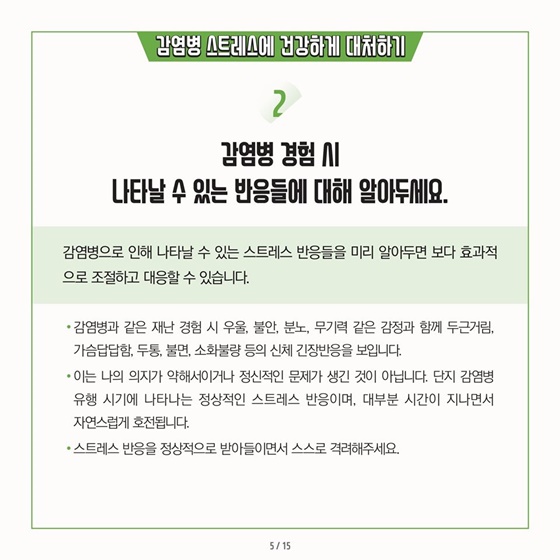 감염병 스트레스에 건강하게 대처하기

2

감염병 경험 시
나타날 수 있는 반응들에 대해 알아두세요.

감염병으로 인해 나타날 수 있는 스트레스 반응들을 미리 알아두면 보다 효과적으로 조절하고 대응할 수 있습니다.

• 감염병과 같은 재난 경험 시 우울, 불안, 분노, 무기력 같은 감정과 함께 두근거림, 가슴답답함, 두통, 불면, 소화불량 등의 신체 긴장반응을 보입니다.

• 이는 나의 의지가 약해서이거나 정신적인 문제가 생긴 것이 아닙니다. 단지 감염병 유행 시기에 나타나는 정상적인 스트레스 반응이며, 대부분 시간이 지나면서 자연스럽게 호전됩니다.

• 스트레스 반응을 정상적으로 받아들이면서 스스로 격려해주세요.

5 / 15